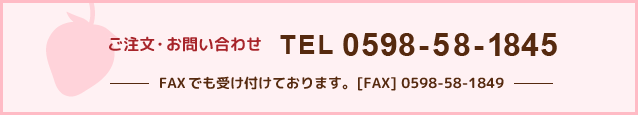 ご注文･お問い合わせ TEL 0598-58-1845

FAXでも受け付けております。[FAX] 0598-58-1849